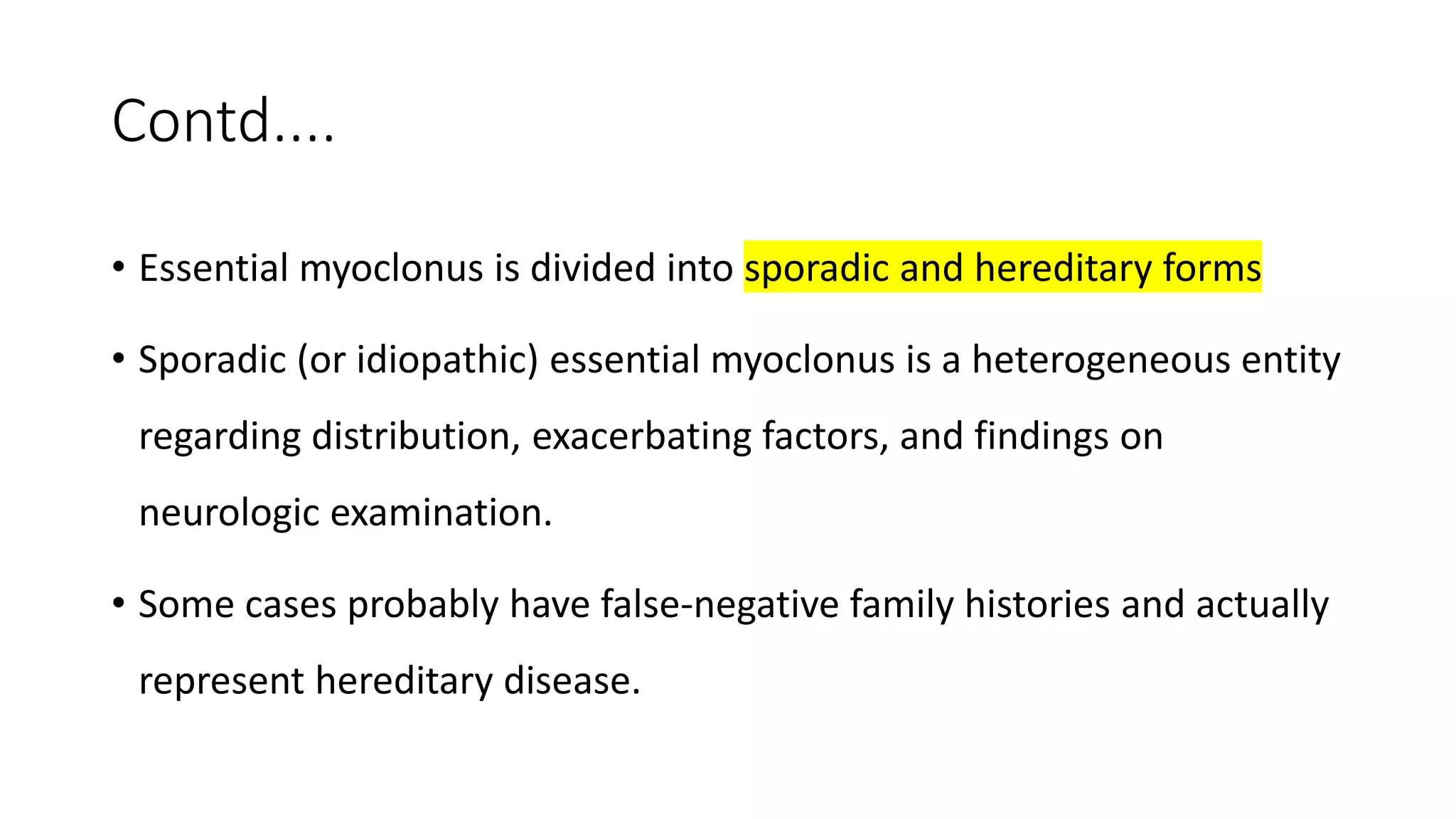 Contd....

• Essential myoclonus is divided into sporadic and hereditary forms

• Sporadic (or idiopathic) essential myoclonus is a heterogeneous entity regarding distribution, exacerbating factors, and findings on neurologic examination.

• Some cases probably have false-negative family histories and actually represent hereditary disease.